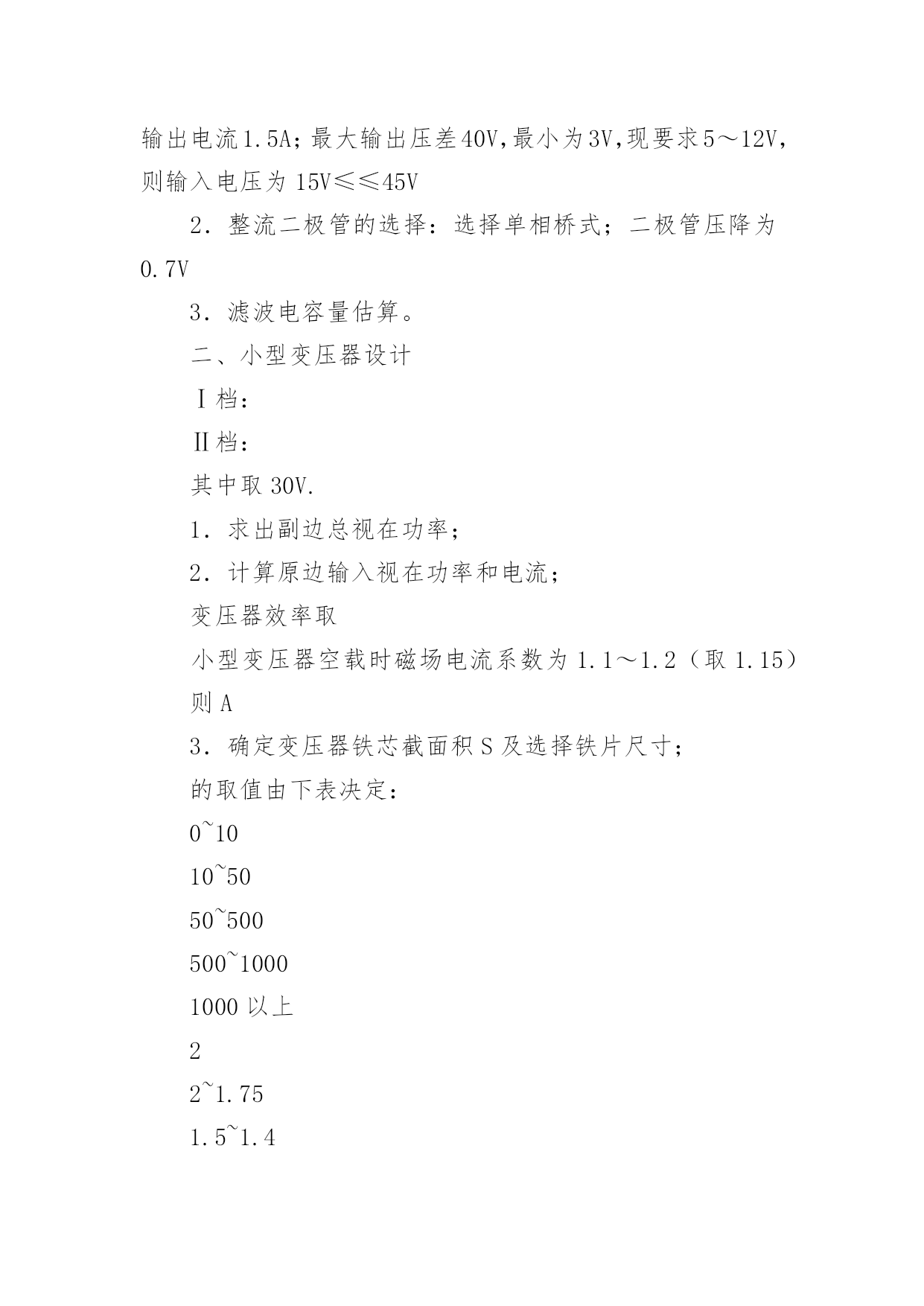 输出电流1.5A；最大输出压差40V,最小为3V,现要求5～12V,则输入电压为 15V≤≤45V

2．整流二极管的选择：选择单相桥式；二极管压降为0.7V

3．滤波电容量估算。

二、小型变压器设计

Ⅰ档：

Ⅱ档：

其中取 30V.

1．求出副边总视在功率；

2．计算原边输入视在功率和电流；

变压器效率取

小型变压器空载时磁场电流系数为 1.1～1.2（取 1.15）

则 A

3．确定变压器铁芯截面积 S 及选择铁片尺寸；

的取值由下表决定：

0~10

10~50

50~500

500~1000

1000 以上

2

2~1.75

1.5~1.4